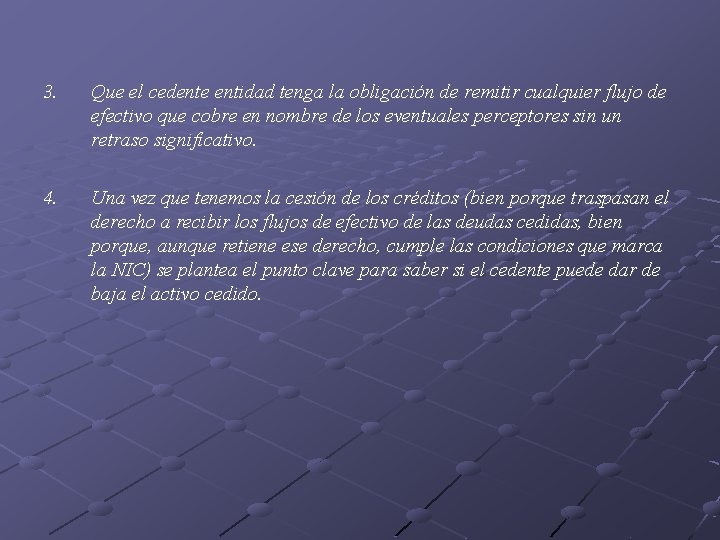 3. Que el cedente entidad tenga la obligación de remitir cualquier flujo de efectivo que cobre en nombre de los eventuales perceptores sin un retraso significativo.

4. Una vez que tenemos la cesión de los créditos (bien porque traspasan el derecho a recibir los flujos de efectivo de las deudas cedidas, bien porque, aunque retiene ese derecho, cumple las condiciones que marca la NIC) se plantea el punto clave para saber si el cedente puede dar de baja el activo cedido.